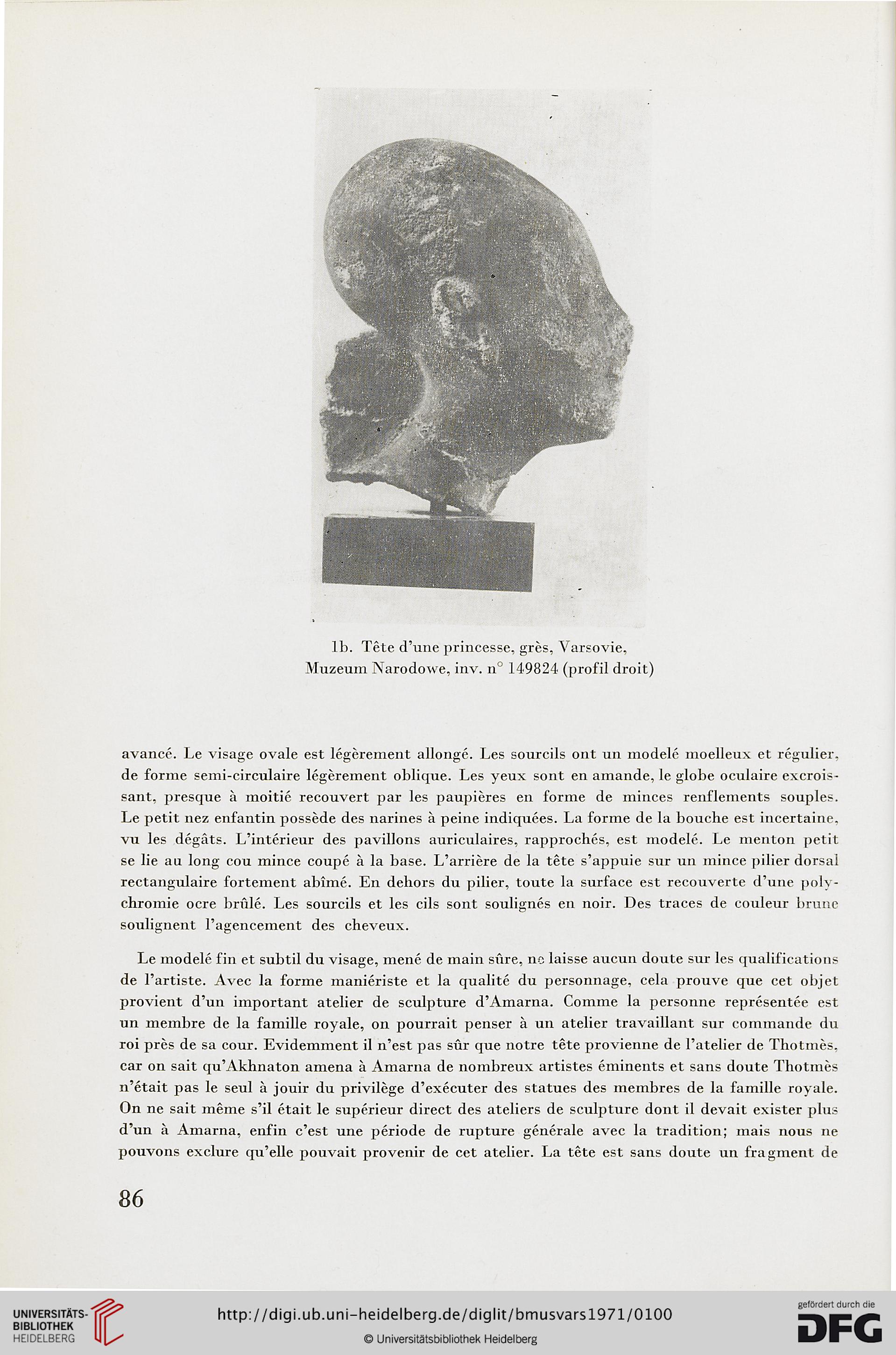 1b. Tête d'une princesse, grès, Varsovie, Muzeum Narodowe, inv. n° 149824 (profil droit)

avancé. Le visage ovale est légèrement allongé. Les sourcils ont un modelé moelleux et régulier, de forme semi-circulaire légèrement oblique. Les yeux sont en amande, le globe oculaire excroissant, presque à moitié recouvert par les paupières en forme de minces renflements souples. Le petit nez enfantin possède des narines à peine indiquées. La forme de la bouche est incertaine, vu les dégâts. L'intérieur des pavillons auriculaires, rapprochés, est modelé. Le menton petit se lie au long cou mince coupé à la base. L'arrière de la tête s'appuie sur un mince pilier dorsal rectangulaire fortement abîmé. En dehors du pilier, toute la surface est recouverte d'une polychromie ocre brûlé. Les sourcils et les cils sont soulignés en noir. Des traces de couleur brune soulignent l'agencement des cheveux.

Le modelé fin et subtil du visage, mené de main sûre, ne laisse aucun doute sur les qualifications de l'artiste. Avec la forme maniériste et la qualité du personnage, cela prouve que cet objet provient d'un important atelier de sculpture d'Amarna. Comme la personne représentée est un membre de la famille royale, on pourrait penser à un atelier travaillant sur commande du roi près de sa cour. Evidemment il n'est pas sûr que notre tête provienne de l'atelier de Thotmès, car on sait qu'Akhnaton amena à Amarna de nombreux artistes éminents et sans doute Thotmès n'était pas le seul à jouir du privilège d'exécuter des statues des membres de la famille royale. On ne sait même s'il était le supérieur direct des ateliers de sculpture dont il devait exister plus d'un à Amarna, enfin c'est une période de rupture générale avec la tradition; mais nous ne pouvons exclure qu'elle pouvait provenir de cet atelier. La tête est sans doute un fragment de

86

UNIVERSITÄTS-BIBLIOTHEK HEIDELBERG

http://digi.ub.uni-heidelberg.de/diglit/bmusvars1971/0100

© Universitätsbibliothek Heidelberg

gefördert durch die DFG